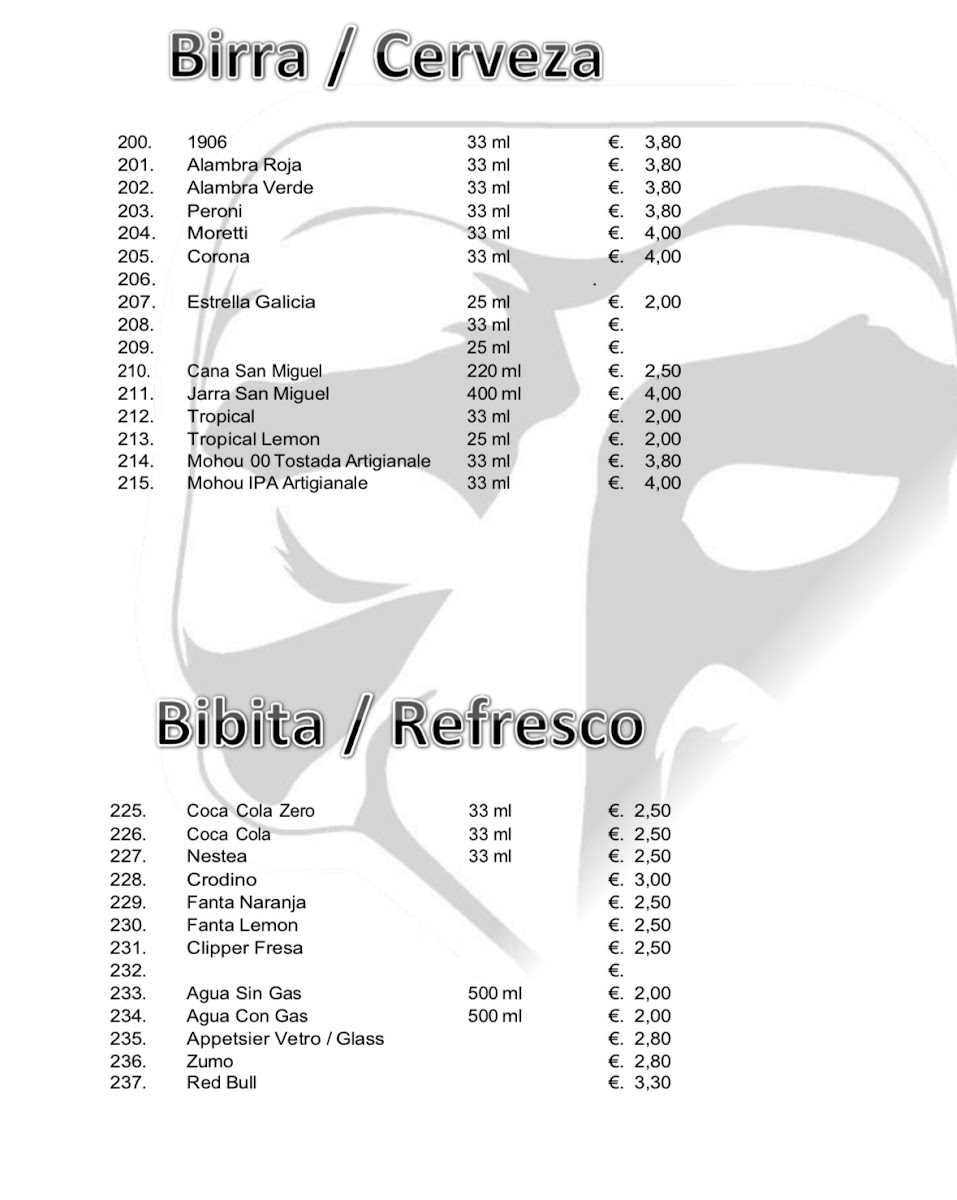 Birra / Cerveza

| | | | |
|---|---|---|---|
| 200. | 1906 | 33 ml | €. 3,80 |
| 201. | Alambra Roja | 33 ml | €. 3,80 |
| 202. | Alambra Verde | 33 ml | €. 3,80 |
| 203. | Peroni | 33 ml | €. 3,80 |
| 204. | Moretti | 33 ml | €. 4,00 |
| 205. | Corona | 33 ml | €. 4,00 |
| 206. | | | . |
| 207. | Estrella Galicia | 25 ml | €. 2,00 |
| 208. | | 33 ml | €. |
| 209. | | 25 ml | €. |
| 210. | Cana San Miguel | 220 ml | €. 2,50 |
| 211. | Jarra San Miguel | 400 ml | €. 4,00 |
| 212. | Tropical | 33 ml | €. 2,00 |
| 213. | Tropical Lemon | 25 ml | €. 2,00 |
| 214. | Mohou 00 Tostada Artigianale | 33 ml | €. 3,80 |
| 215. | Mohou IPA Artigianale | 33 ml | €. 4,00 |

Bibita / Refresco

| | | | |
|---|---|---|---|
| 225. | Coca Cola Zero | 33 ml | €. 2,50 |
| 226. | Coca Cola | 33 ml | €. 2,50 |
| 227. | Nestea | 33 ml | €. 2,50 |
| 228. | Crodino | | €. 3,00 |
| 229. | Fanta Naranja | | €. 2,50 |
| 230. | Fanta Lemon | | €. 2,50 |
| 231. | Clipper Fresa | | €. 2,50 |
| 232. | | | €. |
| 233. | Agua Sin Gas | 500 ml | €. 2,00 |
| 234. | Agua Con Gas | 500 ml | €. 2,00 |
| 235. | Appetsier Vetro / Glass | | €. 2,80 |
| 236. | Zumo | | €. 2,80 |
| 237. | Red Bull | | €. 3,30 |